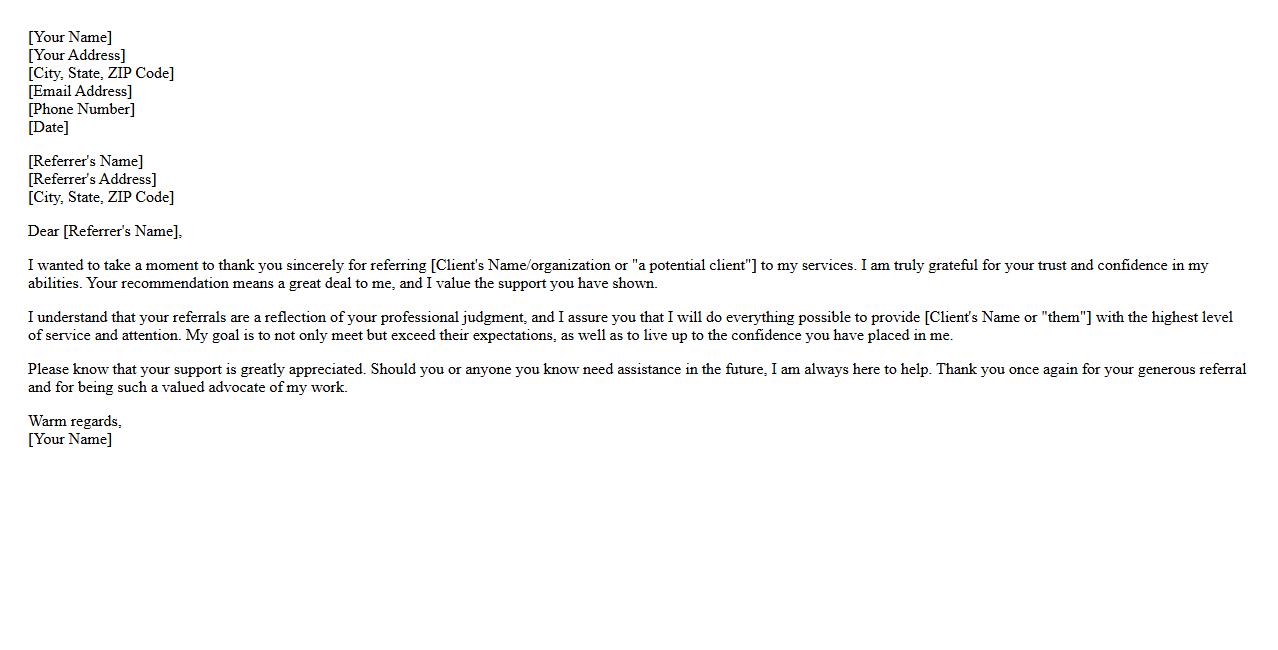 [Your Name]
[Your Address]
[City, State, ZIP Code]
[Email Address]
[Phone Number]
[Date]

[Referrer's Name]
[Referrer's Address]
[City, State, ZIP Code]

Dear [Referrer's Name],

I wanted to take a moment to thank you sincerely for referring [Client's Name/organization or "a potential client"] to my services. I am truly grateful for your trust and confidence in my abilities. Your recommendation means a great deal to me, and I value the support you have shown.

I understand that your referrals are a reflection of your professional judgment, and I assure you that I will do everything possible to provide [Client's Name or "them"] with the highest level of service and attention. My goal is to not only meet but exceed their expectations, as well as to live up to the confidence you have placed in me.

Please know that your support is greatly appreciated. Should you or anyone you know need assistance in the future, I am always here to help. Thank you once again for your generous referral and for being such a valued advocate of my work.

Warm regards,
[Your Name]